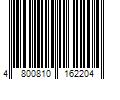 4 800810 162204